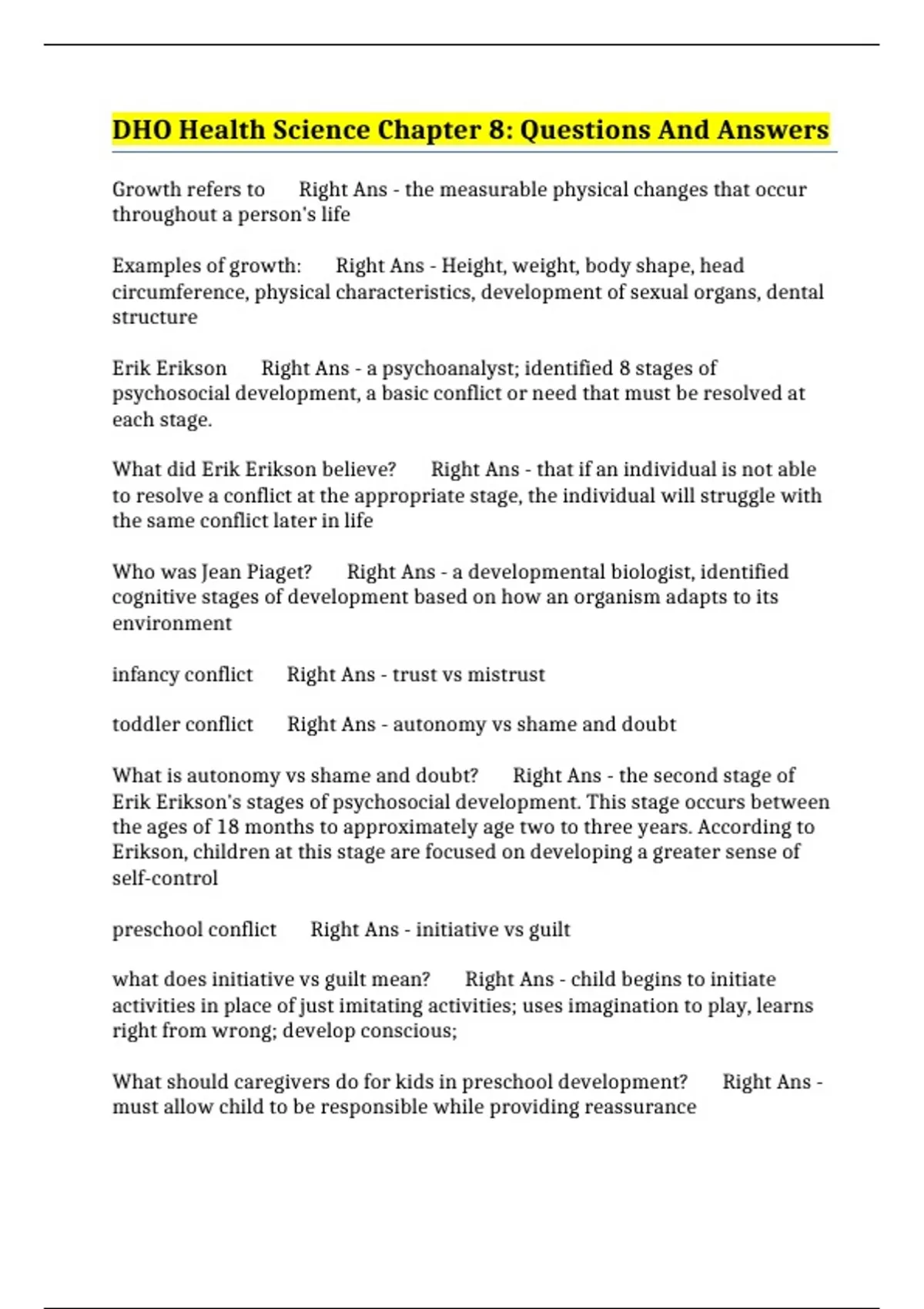 DHO Health Science Chapter 8: Questions And Answers

Growth refers to Right Ans - the measurable physical changes that occur throughout a person's life

Examples of growth: Right Ans - Height, weight, body shape, head circumference, physical characteristics, development of sexual organs, dental structure

Erik Erikson Right Ans - a psychoanalyst; identified 8 stages of psychosocial development, a basic conflict or need that must be resolved at each stage.

What did Erik Erikson believe? Right Ans - that if an individual is not able to resolve a conflict at the appropriate stage, the individual will struggle with the same conflict later in life

Who was Jean Piaget? Right Ans - a developmental biologist, identified cognitive stages of development based on how an organism adapts to its environment

infancy conflict Right Ans - trust vs mistrust

toddler conflict Right Ans - autonomy vs shame and doubt

What is autonomy vs shame and doubt? Right Ans - the second stage of Erik Erikson's stages of psychosocial development. This stage occurs between the ages of 18 months to approximately age two to three years. According to Erikson, children at this stage are focused on developing a greater sense of self-control

preschool conflict Right Ans - initiative vs guilt

what does initiative vs guilt mean? Right Ans - child begins to initiate activities in place of just imitating activities; uses imagination to play, learns right from wrong; develop conscious;

What should caregivers do for kids in preschool development? Right Ans - must allow child to be responsible while providing reassurance